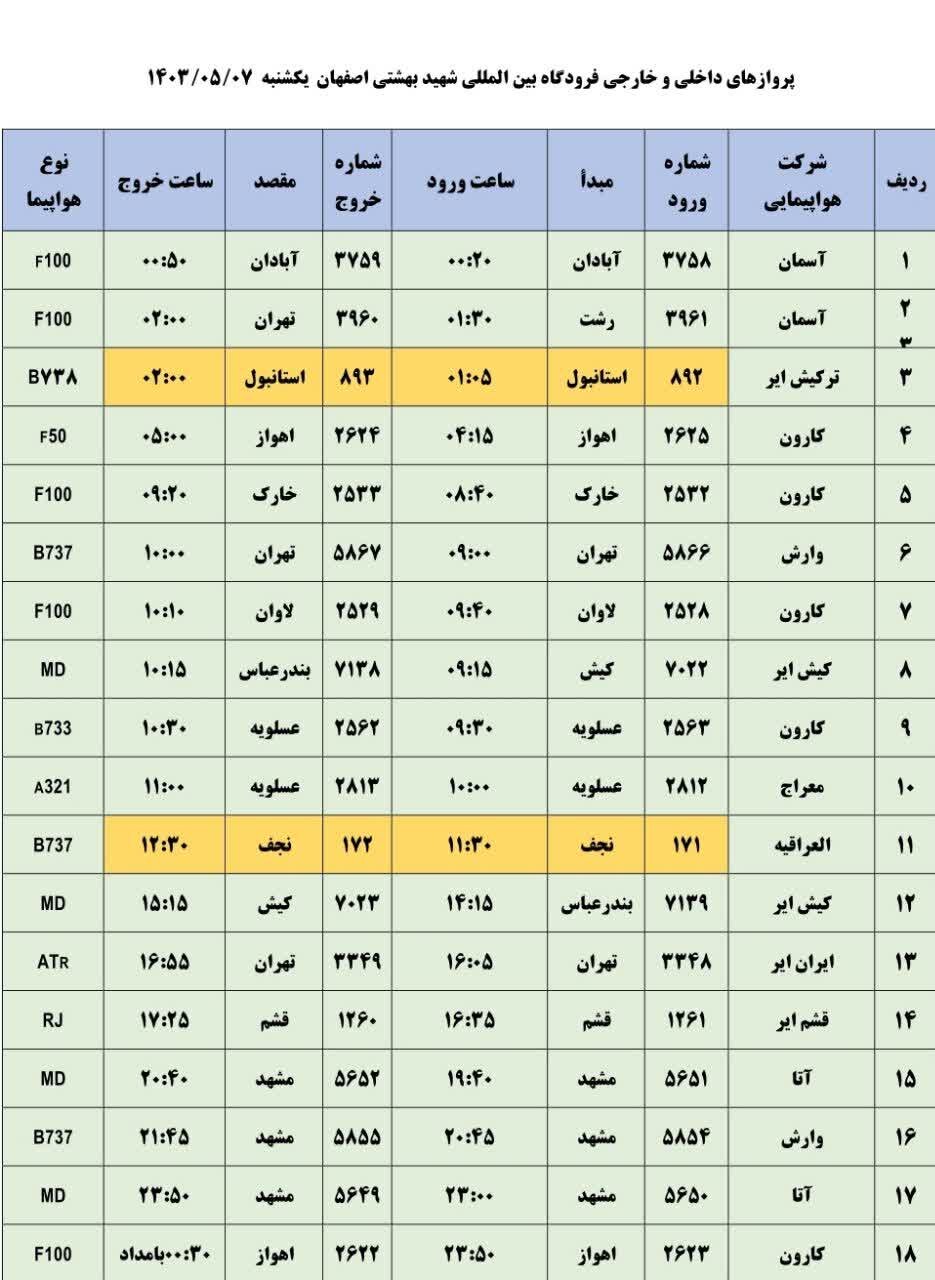 پروازهای داخلی و خارجی فرودگاه بین المللی شهید بهشتی اصفهان یکشنبه ۱۴۰۳/۰۵/۰۷

| ردیف | شرکت هواپیمایی | شماره ورود | مبدأ | ساعت ورود | شماره خروج | مقصد | ساعت خروج | نوع هواپیما |
|---|---|---|---|---|---|---|---|---|
| ۱ | آسمان | ۳۷۵۸ | آبادان | ۰۰:۲۰ | ۳۷۵۹ | آبادان | ۰۰:۵۰ | F100 |
| ۲ ۳ | آسمان | ۳۹۶۱ | رشت | ۰۱:۳۰ | ۳۹۶۰ | تهران | ۰۲:۰۰ | F100 |
| ۳ | ترکیش ایر | ۸۹۲ | استانبول | ۰۱:۰۵ | ۸۹۳ | استانبول | ۰۲:۰۰ | B۷۳۸ |
| ۴ | کارون | ۲۶۲۵ | اهواز | ۰۴:۱۵ | ۲۶۲۴ | اهواز | ۰۵:۰۰ | F50 |
| ۵ | کارون | ۲۵۳۲ | خارک | ۰۸:۴۰ | ۲۵۳۳ | خارک | ۰۹:۲۰ | F100 |
| ۶ | وارش | ۵۸۶۶ | تهران | ۰۹:۰۰ | ۵۸۶۷ | تهران | ۱۰:۰۰ | B737 |
| ۷ | کارون | ۲۵۲۸ | لاوان | ۰۹:۴۰ | ۲۵۲۹ | لاوان | ۱۰:۱۰ | F100 |
| ۸ | کیش ایر | ۷۰۲۲ | کیش | ۰۹:۱۵ | ۷۱۳۸ | بندرعباس | ۱۰:۱۵ | MD |
| ۹ | کارون | ۲۵۶۳ | عسلویه | ۰۹:۳۰ | ۲۵۶۲ | عسلویه | ۱۰:۳۰ | B733 |
| ۱۰ | معراج | ۲۸۱۲ | عسلویه | ۱۰:۰۰ | ۲۸۱۳ | عسلویه | ۱۱:۰۰ | A321 |
| ۱۱ | العراقیه | ۱۷۱ | نجف | ۱۱:۳۰ | ۱۷۲ | نجف | ۱۲:۳۰ | B737 |
| ۱۲ | کیش ایر | ۷۱۳۹ | بندرعباس | ۱۴:۱۵ | ۷۰۲۳ | کیش | ۱۵:۱۵ | MD |
| ۱۳ | ایران ایر | ۳۳۴۸ | تهران | ۱۶:۰۵ | ۳۳۴۹ | تهران | ۱۶:۵۵ | ATR |
| ۱۴ | قشم ایر | ۱۲۶۱ | قشم | ۱۶:۳۵ | ۱۲۶۰ | قشم | ۱۷:۲۵ | RJ |
| ۱۵ | آتا | ۵۶۵۱ | مشهد | ۱۹:۴۰ | ۵۶۵۲ | مشهد | ۲۰:۴۰ | MD |
| ۱۶ | وارش | ۵۸۵۴ | مشهد | ۲۰:۴۵ | ۵۸۵۵ | مشهد | ۲۱:۴۵ | B737 |
| ۱۷ | آتا | ۵۶۵۰ | مشهد | ۲۳:۰۰ | ۵۶۴۹ | مشهد | ۲۳:۵۰ | MD |
| ۱۸ | کارون | ۲۶۲۳ | اهواز | ۲۳:۵۰ | ۲۶۲۲ | اهواز | ۰۰:۳۰بامداد | F100 |